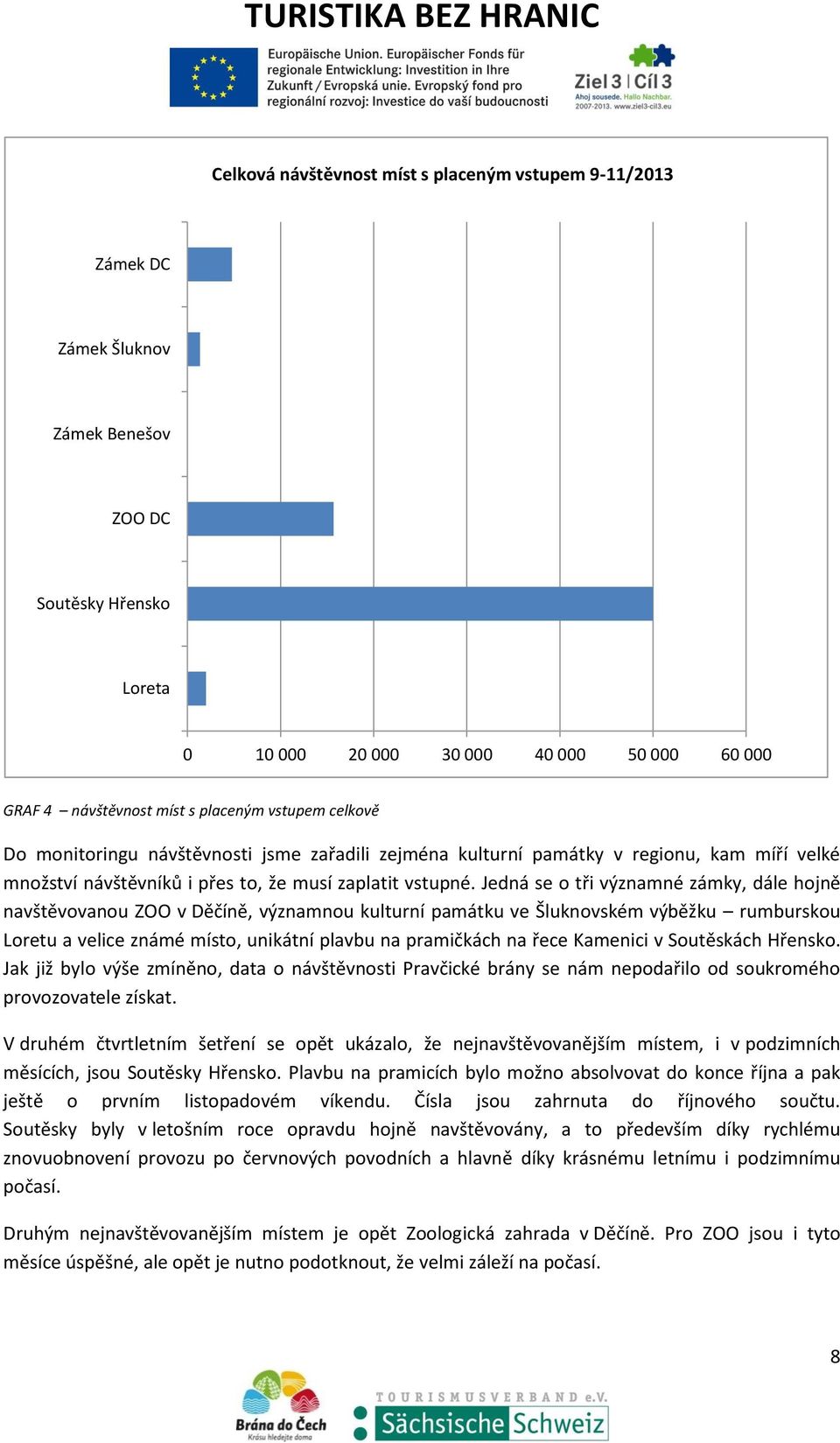 TURISTIKA BEZ HRANIC

Europäische Union. Europäischer Fonds für regionale Entwicklung: Investition in Ihre Zukunft / Evropská unie. Evropský fond pro regionální rozvoj: Investice do vaší budoucnosti

Ziel 3 | Cíl 3
Ahoj sousede. Hallo Nachbar.
2007-2013. www.ziel3-cil3.eu

Celková návštěvnost míst s placeným vstupem 9-11/2013

Zámek DC
Zámek Šluknov
Zámek Benešov
ZOO DC
Soutěsky Hřensko
Loreta

0 10 000 20 000 30 000 40 000 50 000 60 000

GRAF 4 – návštěvnost míst s placeným vstupem celkově

Do monitoringu návštěvnosti jsme zařadili zejména kulturní památky v regionu, kam míří velké množství návštěvníků i přes to, že musí zaplatit vstupné. Jedná se o tři významné zámky, dále hojně navštěvovanou ZOO v Děčíně, významnou kulturní památku ve Šluknovském výběžku – rumburskou Loretu a velice známé místo, unikátní plavbu na pramičkách na řece Kamenici v Soutěskách Hřensko. Jak již bylo výše zmíněno, data o návštěvnosti Pravčické brány se nám nepodařilo od soukromého provozovatele získat.

V druhém čtvrtletním šetření se opět ukázalo, že nejnavštěvovanějším místem, i v podzimních měsících, jsou Soutěsky Hřensko. Plavbu na pramicích bylo možno absolvovat do konce října a pak ještě o prvním listopadovém víkendu. Čísla jsou zahrnuta do říjnového součtu. Soutěsky byly v letošním roce opravdu hojně navštěvovány, a to především díky rychlému znovuobnovení provozu po červnových povodních a hlavně díky krásnému letnímu i podzimnímu počasí.

Druhým nejnavštěvovanějším místem je opět Zoologická zahrada v Děčíně. Pro ZOO jsou i tyto měsíce úspěšné, ale opět je nutno podotknout, že velmi záleží na počasí.

8

Brána do Čech
Krásu hledejte doma

TOURISMUSVERBAND e.V.
Sächsische Schweiz